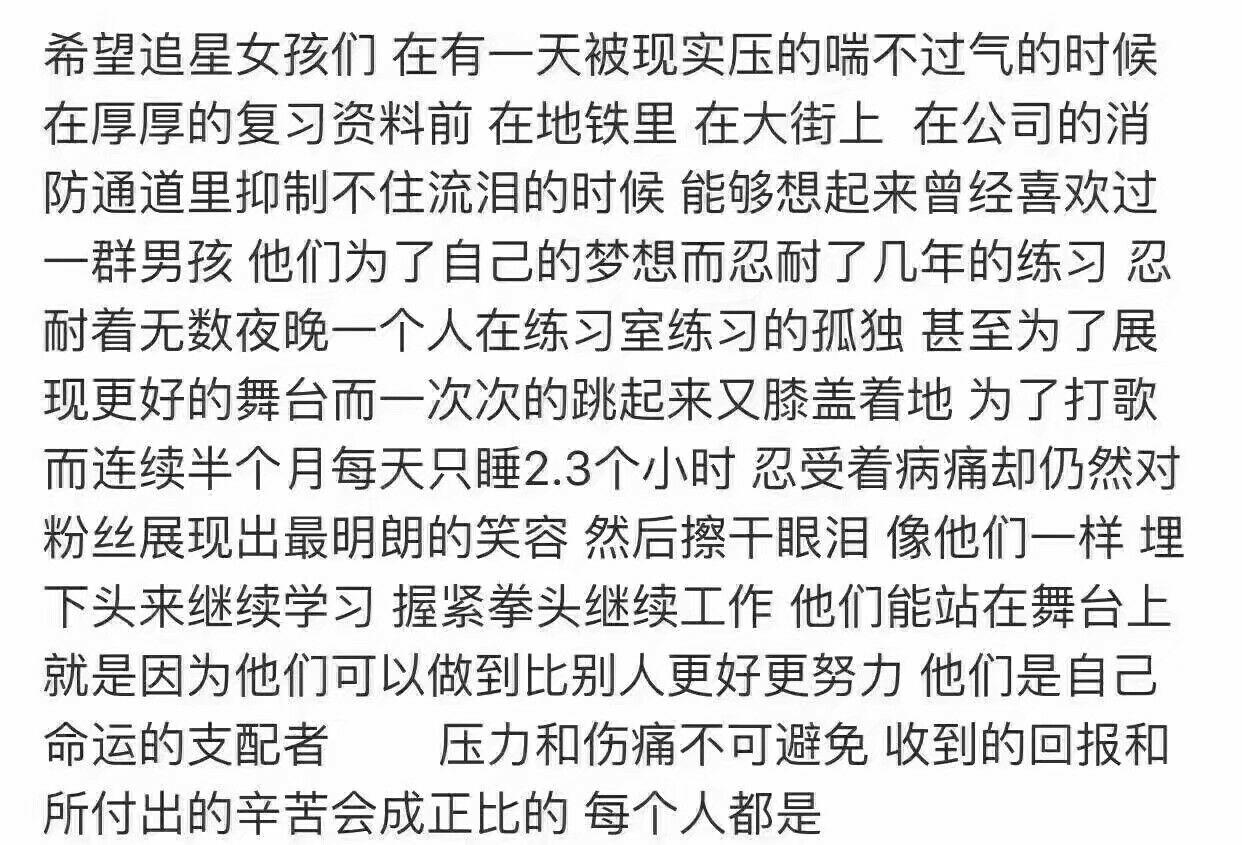 希望追星女孩们 在有一天被现实压的喘不过气的时候 在厚厚的复习资料前 在地铁里 在大街上 在公司的消防通道里抑制不住流泪的时候 能够想起来曾经喜欢过一群男孩 他们为了自己的梦想而忍耐了几年的练习 忍耐着无数夜晚一个人在练习室练习的孤独 甚至为了展现更好的舞台而一次次的跳起来又膝盖着地 为了打歌而连续半个月每天只睡2.3个小时 忍受着病痛却仍然对粉丝展现出最明朗的笑容 然后擦干眼泪 像他们一样 埋下头来继续学习 握紧拳头继续工作 他们能站在舞台上就是因为他们可以做到比别人更好更努力 他们是自己命运的支配者　　压力和伤痛不可避免 收到的回报和所付出的辛苦会成正比的 每个人都是